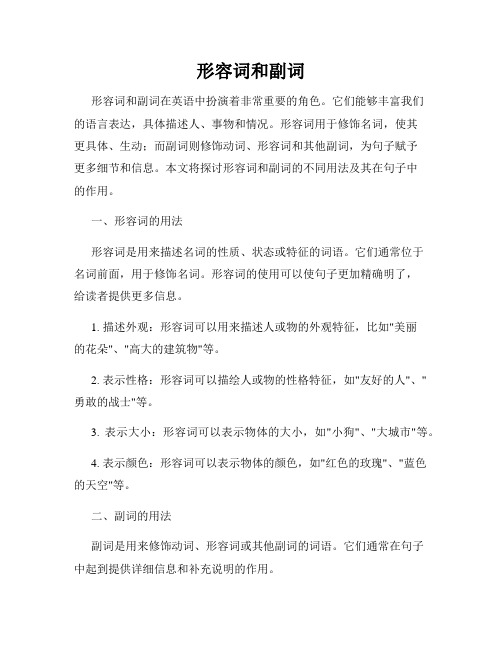 形容词和副词

形容词和副词在英语中扮演着非常重要的角色。它们能够丰富我们的语言表达，具体描述人、事物和情况。形容词用于修饰名词，使其更具体、生动；而副词则修饰动词、形容词和其他副词，为句子赋予更多细节和信息。本文将探讨形容词和副词的不同用法及其在句子中的作用。

一、形容词的用法

形容词是用来描述名词的性质、状态或特征的词语。它们通常位于名词前面，用于修饰名词。形容词的使用可以使句子更加精确明了，给读者提供更多信息。

1. 描述外观：形容词可以用来描述人或物的外观特征，比如"美丽的花朵"、"高大的建筑物"等。

2. 表示性格：形容词可以描绘人或物的性格特征，如"友好的人"、"勇敢的战士"等。

3. 表示大小：形容词可以表示物体的大小，如"小狗"、"大城市"等。

4. 表示颜色：形容词可以表示物体的颜色，如"红色的玫瑰"、"蓝色的天空"等。

二、副词的用法

副词是用来修饰动词、形容词或其他副词的词语。它们通常在句子中起到提供详细信息和补充说明的作用。